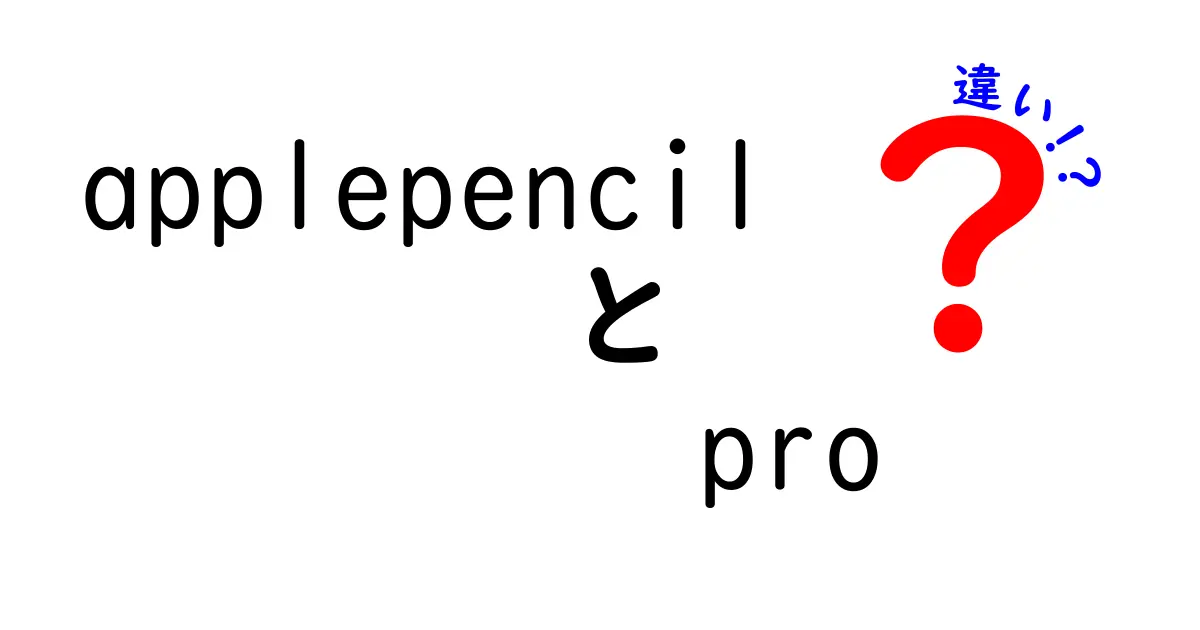 applepencil
と
pro

違い!?